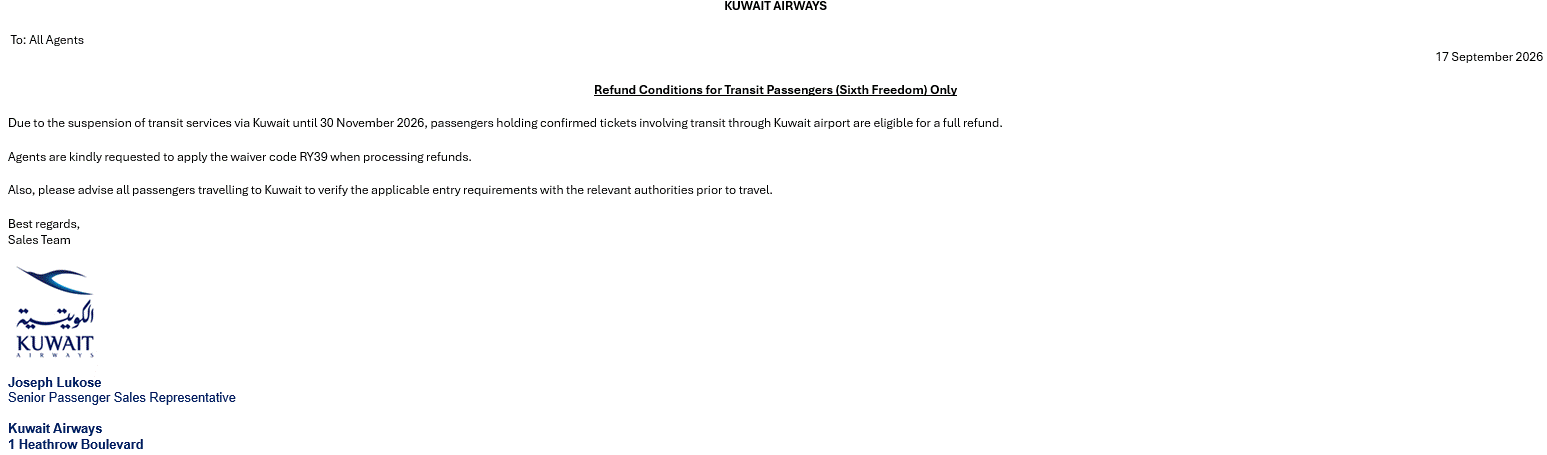 KUWAIT AIRWAYS

To: All Agents

17 September 2026

Refund Conditions for Transit Passengers (Sixth Freedom) Only

Due to the suspension of transit services via Kuwait until 30 November 2026, passengers holding confirmed tickets involving transit through Kuwait airport are eligible for a full refund.

Agents are kindly requested to apply the waiver code RY39 when processing refunds.

Also, please advise all passengers travelling to Kuwait to verify the applicable entry requirements with the relevant authorities prior to travel.

Best regards,
Sales Team

الكويتية
KUWAIT
AIRWAYS

Joseph Lukose
Senior Passenger Sales Representative

Kuwait Airways
1 Heathrow Boulevard